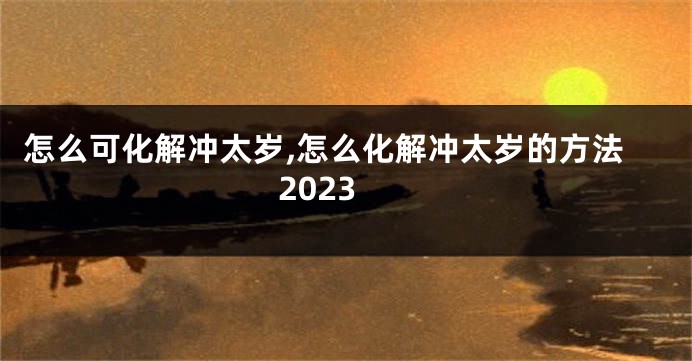 怎么可化解冲太岁,怎么化解冲太岁的方法2023